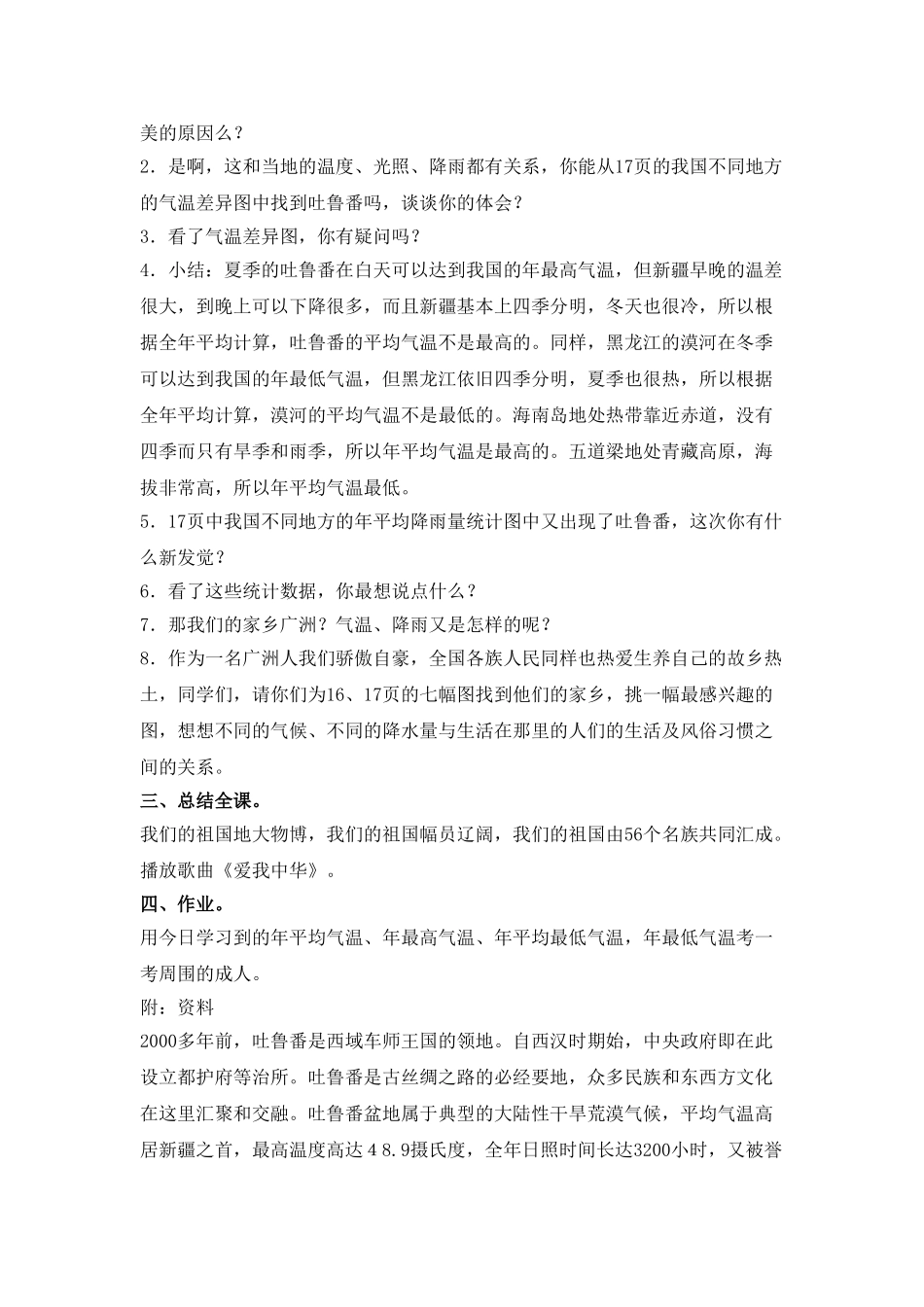 美的原因么？
2．是啊，这和当地的温度、光照、降雨都有关系，你能从17页的我国不同地方的气温差异图中找到吐鲁番吗，谈谈你的体会？
3．看了气温差异图，你有疑问吗？
4．小结：夏季的吐鲁番在白天可以达到我国的年最高气温，但新疆早晚的温差很大，到晚上可以下降很多，而且新疆基本上四季分明，冬天也很冷，所以根据全年平均计算，吐鲁番的平均气温不是最高的。同样，黑龙江的漠河在冬季可以达到我国的年最低气温，但黑龙江依旧四季分明，夏季也很热，所以根据全年平均计算，漠河的平均气温不是最低的。海南岛地处热带靠近赤道，没有四季而只有旱季和雨季，所以年平均气温是最高的。五道梁地处青藏高原，海拔非常高，所以年平均气温最低。
5．17页中我国不同地方的年平均降雨量统计图中又出现了吐鲁番，这次你有什么新发觉？
6．看了这些统计数据，你最想说点什么？
7．那我们的家乡广洲？气温、降雨又是怎样的呢？
8．作为一名广洲人我们骄傲自豪，全国各族人民同样也热爱生养自己的故乡热土，同学们，请你们为16、17页的七幅图找到他们的家乡，挑一幅最感兴趣的图，想想不同的气候、不同的降水量与生活在那里的人们的生活及风俗习惯之间的关系。
三、总结全课。
我们的祖国地大物博，我们的祖国幅员辽阔，我们的祖国由56个名族共同汇成。播放歌曲《爱我中华》。
四、作业。
用今日学习到的年平均气温、年最高气温、年平均最低气温，年最低气温考一考周围的成人。
附：资料
2000多年前，吐鲁番是西域车师王国的领地。自西汉时期始，中央政府即在此设立都护府等治所。吐鲁番是古丝绸之路的必经要地，众多民族和东西方文化在这里汇聚和交融。吐鲁番盆地属于典型的大陆性干旱荒漠气候，平均气温高居新疆之首，最高温度高达４８.９摄氏度，全年日照时间长达3200小时，又被誉